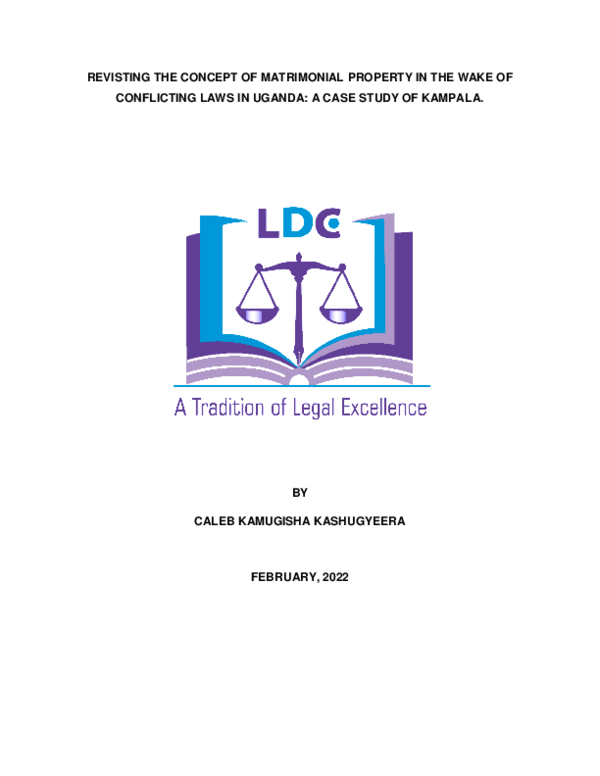 REVISTING THE CONCEPT OF MATRIMONIAL PROPERTY IN THE WAKE OF CONFLICTING LAWS IN UGANDA: A CASE STUDY OF KAMPALA.

LDC

A Tradition of Legal Excellence

BY

CALEB KAMUGISHA KASHUGYEERA

FEBRUARY, 2022